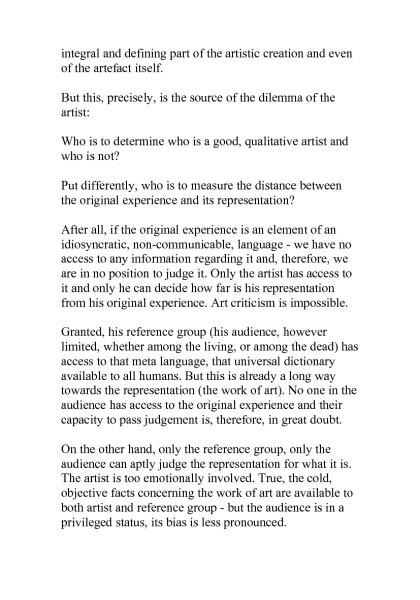 integral and defining part of the artistic creation and even of the artefact itself.

But this, precisely, is the source of the dilemma of the artist:

Who is to determine who is a good, qualitative artist and who is not?

Put differently, who is to measure the distance between the original experience and its representation?

After all, if the original experience is an element of an idiosyncratic, non-communicable, language - we have no access to any information regarding it and, therefore, we are in no position to judge it. Only the artist has access to it and only he can decide how far is his representation from his original experience. Art criticism is impossible.

Granted, his reference group (his audience, however limited, whether among the living, or among the dead) has access to that meta language, that universal dictionary available to all humans. But this is already a long way towards the representation (the work of art). No one in the audience has access to the original experience and their capacity to pass judgement is, therefore, in great doubt.

On the other hand, only the reference group, only the audience can aptly judge the representation for what it is. The artist is too emotionally involved. True, the cold, objective facts concerning the work of art are available to both artist and reference group - but the audience is in a privileged status, its bias is less pronounced.